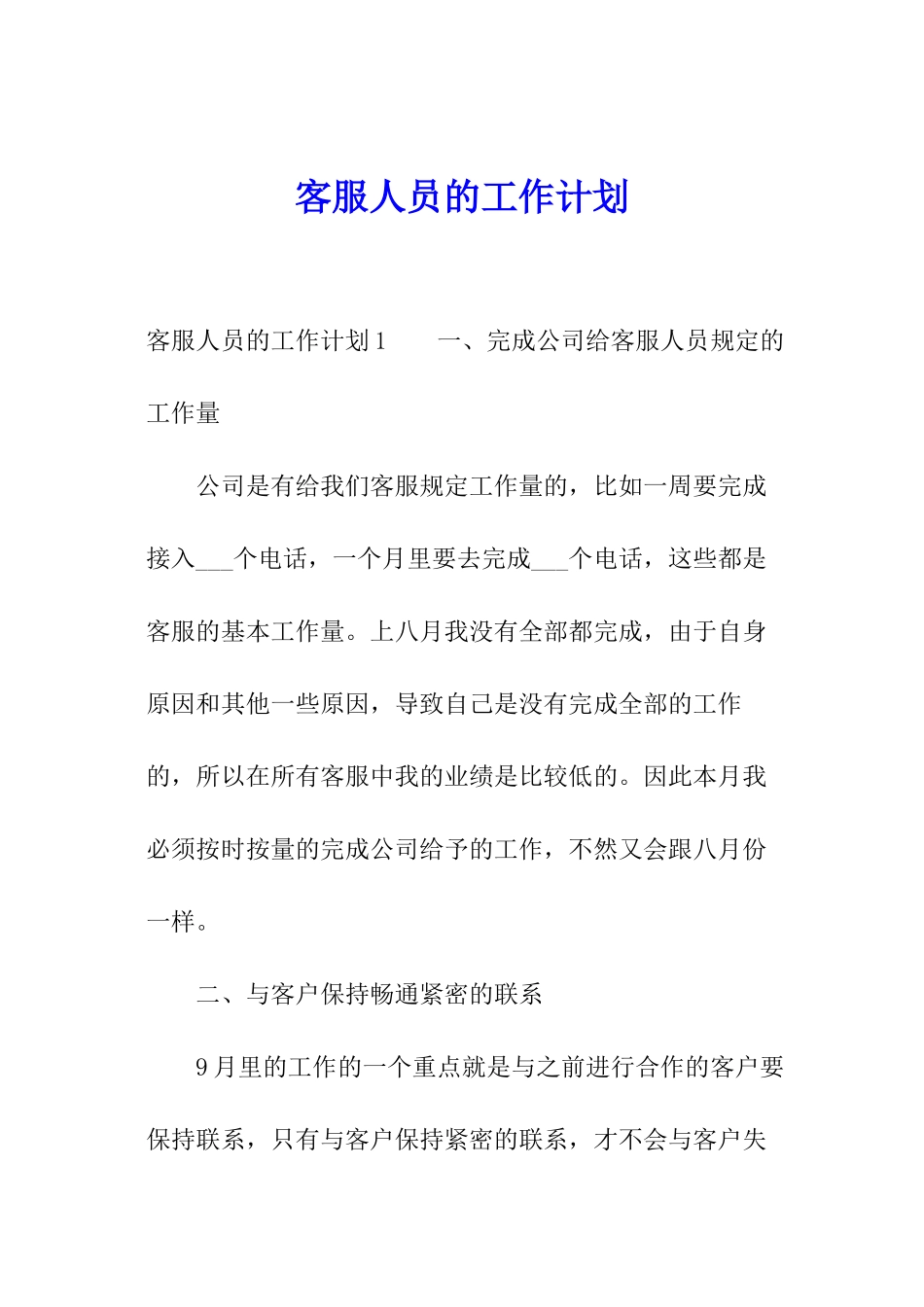 客服人员的工作计划

客服人员的工作计划1　　一、完成公司给客服人员规定的工作量

公司是有给我们客服规定工作量的，比如一周要完成接入___个电话，一个月里要去完成___个电话，这些都是客服的基本工作量。上八月我没有全部都完成，由于自身原因和其他一些原因，导致自己是没有完成全部的工作的，所以在所有客服中我的业绩是比较低的。因此本月我必须按时按量的完成公司给予的工作，不然又会跟八月份一样。

二、与客户保持畅通紧密的联系

9月里的工作的一个重点就是与之前进行合作的客户要保持联系，只有与客户保持紧密的联系，才不会与客户失